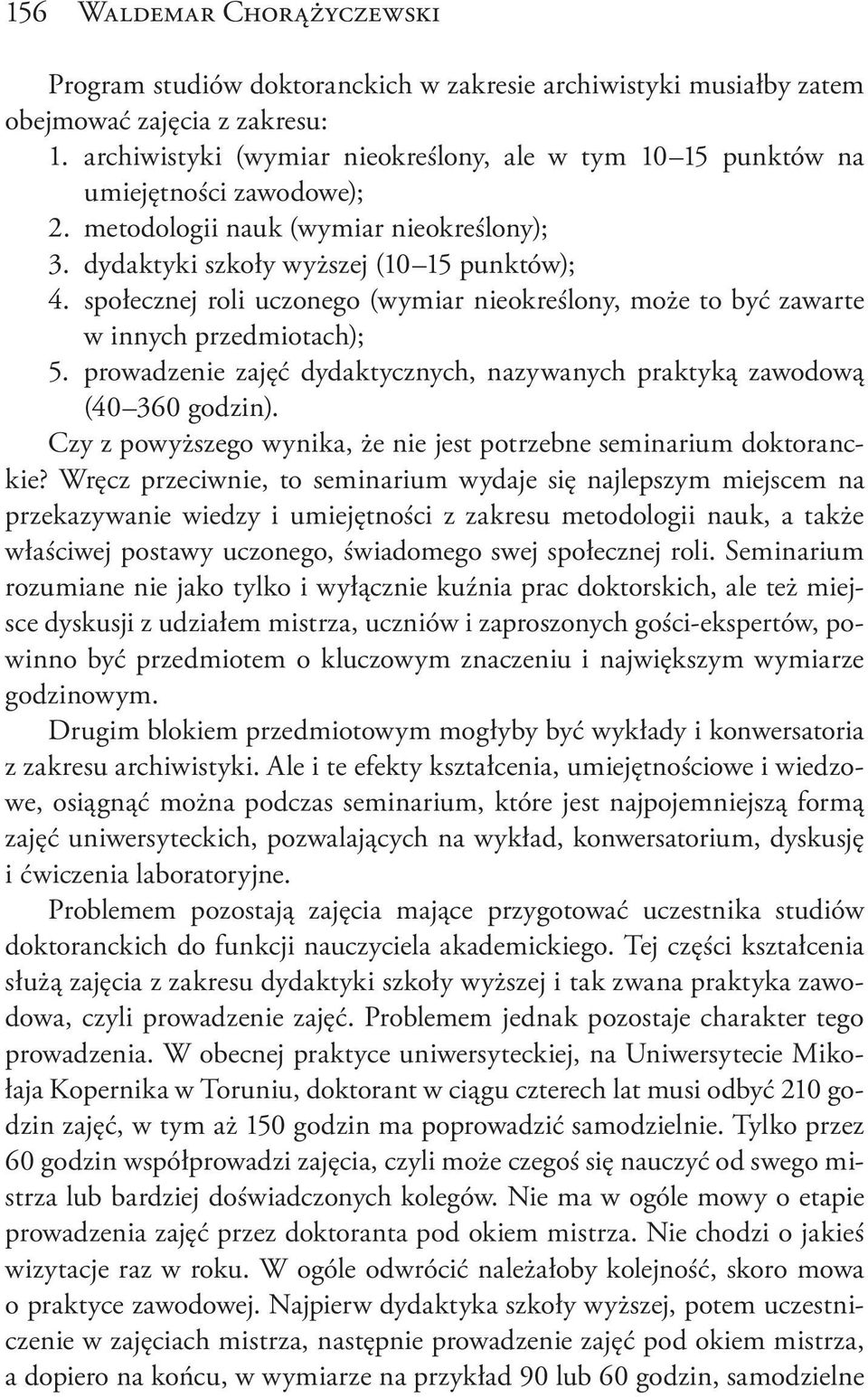 156 Waldemar Chorążyczewski

Program studiów doktoranckich w zakresie archiwistyki musiałby zatem obejmować zajęcia z zakresu:
1. archiwistyki (wymiar nieokreślony, ale w tym 10–15 punktów na umiejętności zawodowe);
2. metodologii nauk (wymiar nieokreślony);
3. dydaktyki szkoły wyższej (10–15 punktów);
4. społecznej roli uczonego (wymiar nieokreślony, może to być zawarte w innych przedmiotach);
5. prowadzenie zajęć dydaktycznych, nazywanych praktyką zawodową (40–360 godzin).

Czy z powyższego wynika, że nie jest potrzebne seminarium doktoranckie? Wręcz przeciwnie, to seminarium wydaje się najlepszym miejscem na przekazywanie wiedzy i umiejętności z zakresu metodologii nauk, a także właściwej postawy uczonego, świadomego swej społecznej roli. Seminarium rozumiane nie jako tylko i wyłącznie kuźnia prac doktorskich, ale też miejsce dyskusji z udziałem mistrza, uczniów i zaproszonych gości-ekspertów, powinno być przedmiotem o kluczowym znaczeniu i największym wymiarze godzinowym.

Drugim blokiem przedmiotowym mogłyby być wykłady i konwersatoria z zakresu archiwistyki. Ale i te efekty kształcenia, umiejętnościowe i wiedzowe, osiągnąć można podczas seminarium, które jest najpojemniejszą formą zajęć uniwersyteckich, pozwalających na wykład, konwersatorium, dyskusję i ćwiczenia laboratoryjne.

Problemem pozostają zajęcia mające przygotować uczestnika studiów doktoranckich do funkcji nauczyciela akademickiego. Tej części kształcenia służą zajęcia z zakresu dydaktyki szkoły wyższej i tak zwana praktyka zawodowa, czyli prowadzenie zajęć. Problemem jednak pozostaje charakter tego prowadzenia. W obecnej praktyce uniwersyteckiej, na Uniwersytecie Mikołaja Kopernika w Toruniu, doktorant w ciągu czterech lat musi odbyć 210 godzin zajęć, w tym aż 150 godzin ma poprowadzić samodzielnie. Tylko przez 60 godzin współprowadzi zajęcia, czyli może czegoś się nauczyć od swego mistrza lub bardziej doświadczonych kolegów. Nie ma w ogóle mowy o etapie prowadzenia zajęć przez doktoranta pod okiem mistrza. Nie chodzi o jakieś wizytacje raz w roku. W ogóle odwrócić należałoby kolejność, skoro mowa o praktyce zawodowej. Najpierw dydaktyka szkoły wyższej, potem uczestniczenie w zajęciach mistrza, następnie prowadzenie zajęć pod okiem mistrza, a dopiero na końcu, w wymiarze na przykład 90 lub 60 godzin, samodzielne